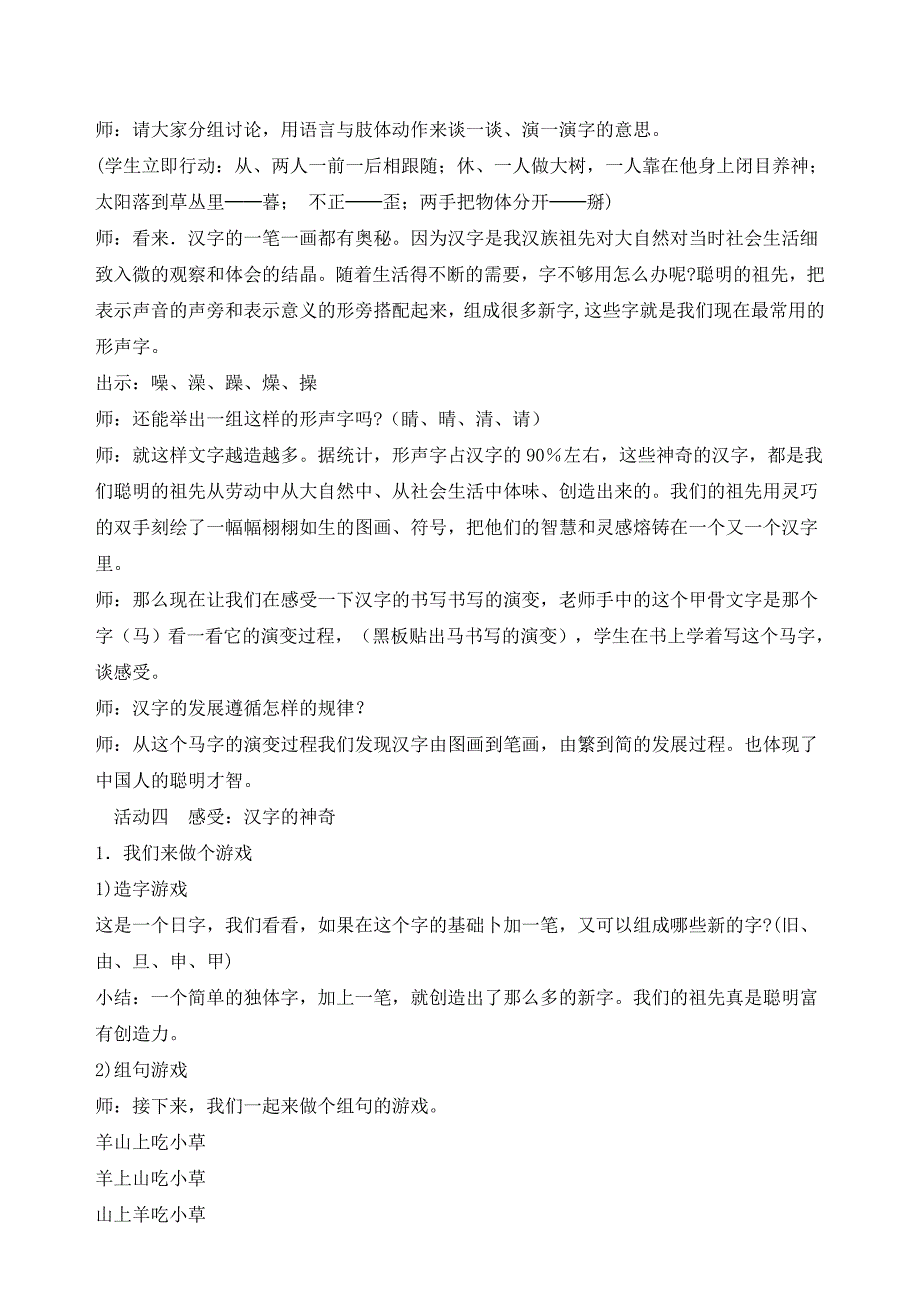 师：请大家分组讨论，用语言与肢体动作来谈一谈、演一演字的意思。

(学生立即行动：从、两人一前一后相跟随；休、一人做大树，一人靠在他身上闭目养神；太阳落到草丛里——暮；　不正——歪；两手把物体分开——掰)

师：看来．汉字的一笔一画都有奥秘。因为汉字是我汉族祖先对大自然对当时社会生活细致入微的观察和体会的结晶。随着生活得不断的需要，字不够用怎么办呢?聪明的祖先，把表示声音的声旁和表示意义的形旁搭配起来，组成很多新字,这些字就是我们现在最常用的形声字。

出示：噪、澡、躁、燥、操

师：还能举出一组这样的形声字吗?（睛、晴、清、请）

师：就这样文字越造越多。据统计，形声字占汉字的 90%左右，这些神奇的汉字，都是我们聪明的祖先从劳动中从大自然中、从社会生活中体味、创造出来的。我们的祖先用灵巧的双手刻绘了一幅幅栩栩如生的图画、符号，把他们的智慧和灵感熔铸在一个又一个汉字里。

师：那么现在让我们在感受一下汉字的书写书写的演变，老师手中的这个甲骨文字是那个字（马）看一看它的演变过程，（黑板贴出马书写的演变），学生在书上学着写这个马字，谈感受。

师：汉字的发展遵循怎样的规律？

师：从这个马字的演变过程我们发现汉字由图画到笔画，由繁到简的发展过程。也体现了中国人的聪明才智。

活动四　感受：汉字的神奇

1．我们来做个游戏

1)造字游戏

这是一个日字，我们看看，如果在这个字的基础卜加一笔，又可以组成哪些新的字?(旧、由、旦、申、甲)

小结：一个简单的独体字，加上一笔，就创造出了那么多的新字。我们的祖先真是聪明富有创造力。

2)组句游戏

师：接下来，我们一起来做个组句的游戏。

羊山上吃小草

羊上山吃小草

山上羊吃小草